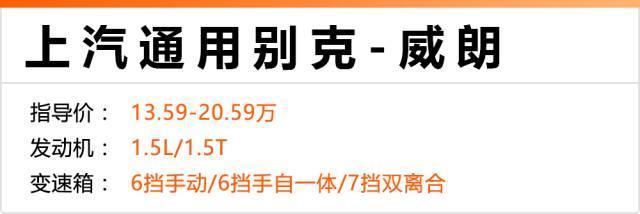 上汽通用别克-威朗

指导价： 13.59-20.59万
发动机： 1.5L/1.5T
变速箱： 6挡手动/6挡手自一体/7挡双离合